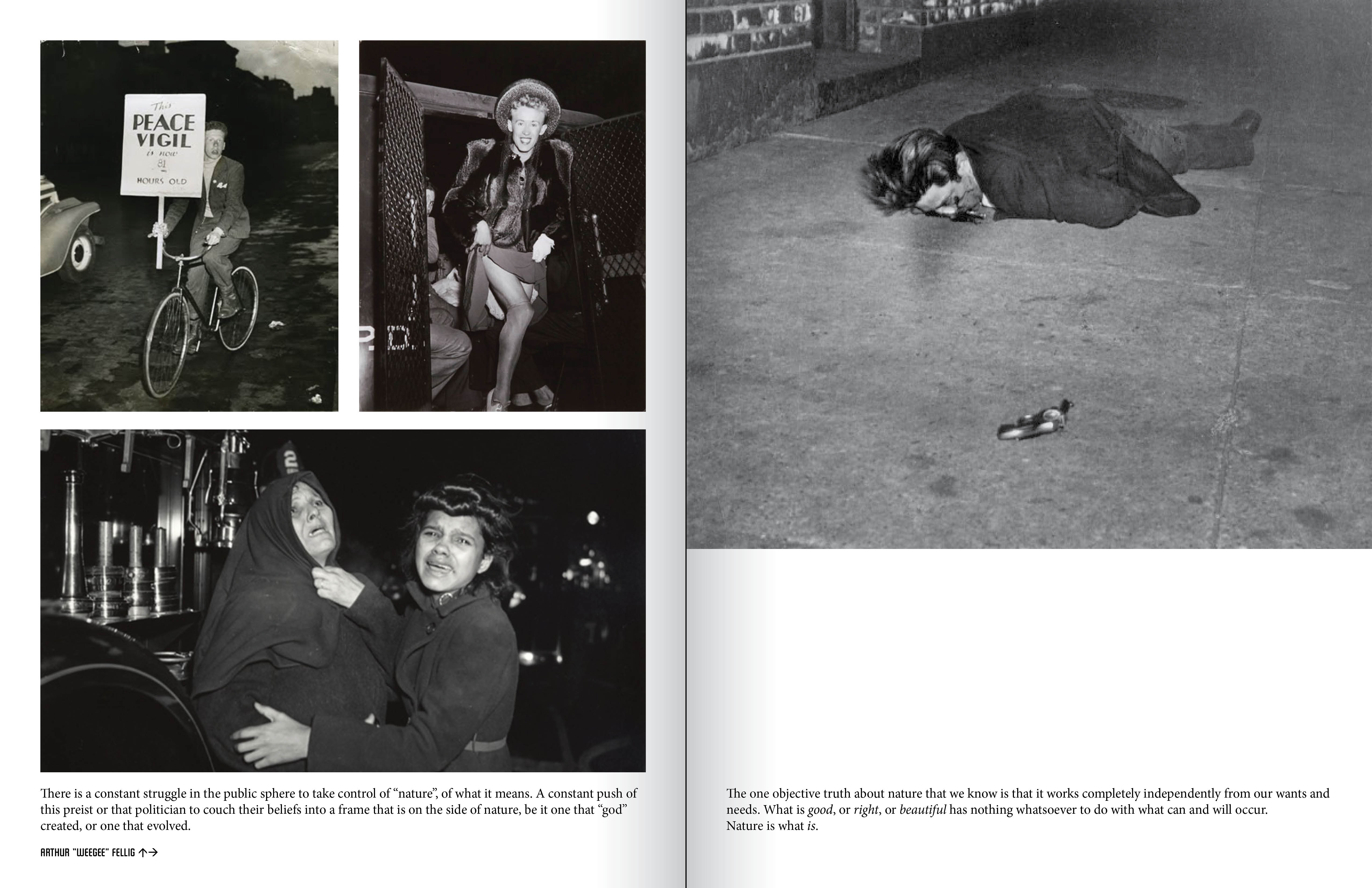 This
PEACE
VIGIL
is now
81
HOURS OLD

P.D.

There is a constant struggle in the public sphere to take control of "nature", of what it means. A constant push of this preist or that politician to couch their beliefs into a frame that is on the side of nature, be it one that "god" created, or one that evolved.

ARTHUR "WEEGEE" FELLIG ↑→

The one objective truth about nature that we know is that it works completely independently from our wants and needs. What is good, or right, or beautiful has nothing whatsoever to do with what can and will occur.
Nature is what is.